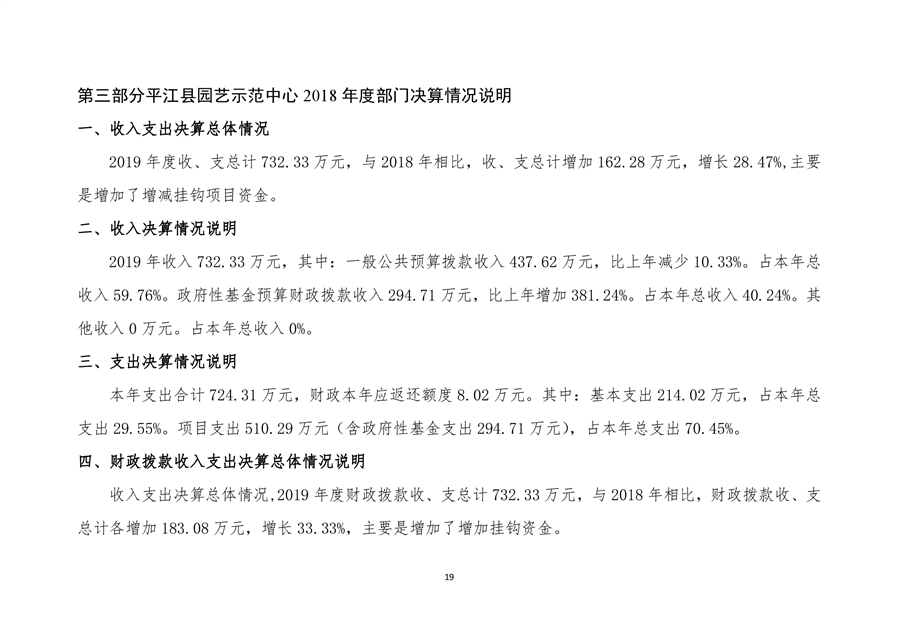 第三部分平江县园艺示范中心 2018 年度部门决算情况说明

一、收入支出决算总体情况

2019 年度收、支总计 732.33 万元，与 2018 年相比，收、支总计增加 162.28 万元，增长 28.47%,主要是增加了增减挂钩项目资金。

二、收入决算情况说明

2019 年收入 732.33 万元，其中：一般公共预算拨款收入 437.62 万元，比上年减少 10.33%。占本年总收入 59.76%。政府性基金预算财政拨款收入 294.71 万元，比上年增加 381.24%。占本年总收入 40.24%。其他收入 0 万元。占本年总收入 0%。

三、支出决算情况说明

本年支出合计 724.31 万元，财政本年应返还额度 8.02 万元。其中：基本支出 214.02 万元，占本年总支出 29.55%。项目支出 510.29 万元（含政府性基金支出 294.71 万元），占本年总支出 70.45%。

四、财政拨款收入支出决算总体情况说明

收入支出决算总体情况,2019 年度财政拨款收、支总计 732.33 万元，与 2018 年相比，财政拨款收、支总计各增加 183.08 万元，增长 33.33%，主要是增加了增加挂钩资金。

19